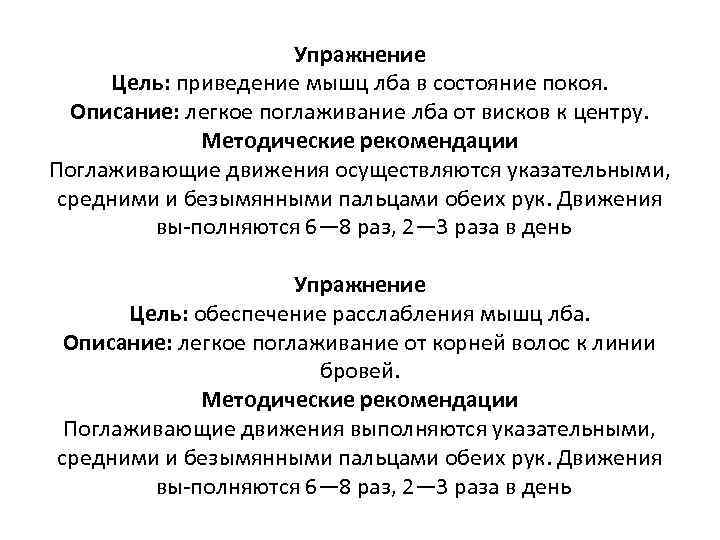 Упражнение
Цель: приведение мышц лба в состояние покоя.
Описание: легкое поглаживание лба от висков к центру.
Методические рекомендации
Поглаживающие движения осуществляются указательными, средними и безымянными пальцами обеих рук. Движения вы-полняются 6—8 раз, 2—3 раза в день

Упражнение
Цель: обеспечение расслабления мышц лба.
Описание: легкое поглаживание от корней волос к линии бровей.
Методические рекомендации
Поглаживающие движения выполняются указательными, средними и безымянными пальцами обеих рук. Движения вы-полняются 6—8 раз, 2—3 раза в день